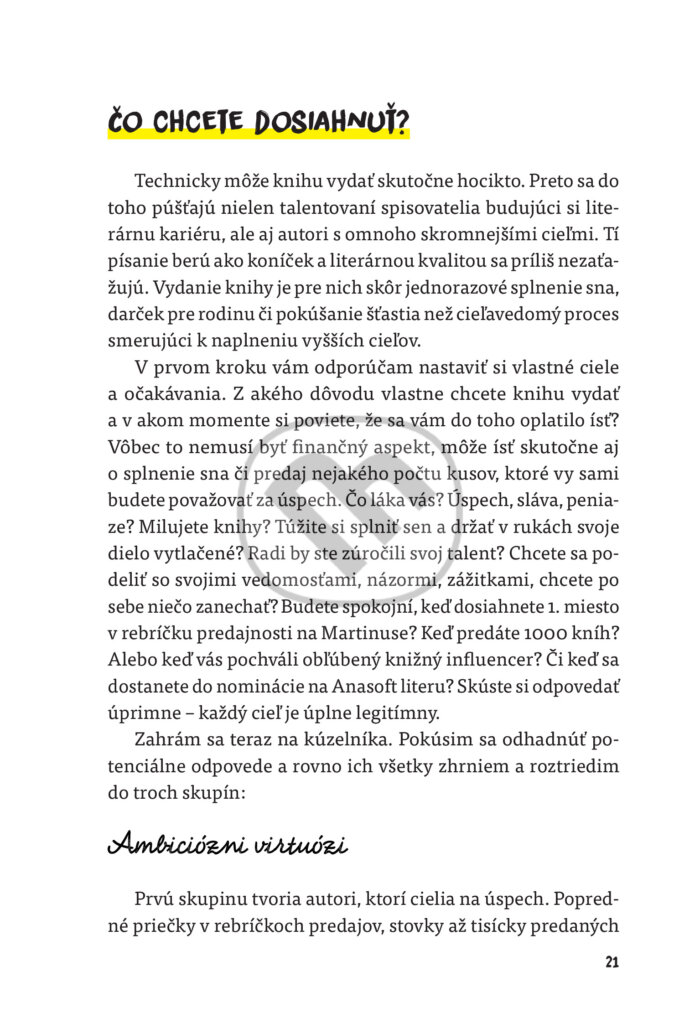 ČO CHCETE DOSIAHNUŤ?

Technicky môže knihu vydať skutočne hocikto. Preto sa do toho púšťajú nielen talentovaní spisovatelia budujúci si literárnu kariéru, ale aj autori s omnoho skromnejšími cieľmi. Tí písanie berú ako koníček a literárnou kvalitou sa príliš nezaťažujú. Vydanie knihy je pre nich skôr jednorazové splnenie sna, darček pre rodinu či pokúšanie šťastia než cieľavedomý proces smerujúci k naplneniu vyšších cieľov.

V prvom kroku vám odporúčam nastaviť si vlastné ciele a očakávania. Z akého dôvodu vlastne chcete knihu vydať a v akom momente si poviete, že sa vám do toho oplatilo ísť? Vôbec to nemusí byť finančný aspekt, môže ísť skutočne aj o splnenie sna či predaj nejakého počtu kusov, ktoré vy sami budete považovať za úspech. Čo láka vás? Úspech, sláva, peniaze? Milujete knihy? Túžite si splniť sen a držať v rukách svoje dielo vytlačené? Radi by ste zúročili svoj talent? Chcete sa podeliť so svojimi vedomosťami, názormi, zážitkami, chcete po sebe niečo zanechať? Budete spokojní, keď dosiahnete 1. miesto v rebríčku predajnosti na Martinuse? Keď predáte 1000 kníh? Alebo keď vás pochváli obľúbený knižný influencer? Či keď sa dostanete do nominácie na Anasoft literu? Skúste si odpovedať úprimne – každý cieľ je úplne legitímny.

Zahrám sa teraz na kúzelníka. Pokúsim sa odhadnúť potenciálne odpovede a rovno ich všetky zhrniem a roztriedim do troch skupín:

Ambiciózni virtuózi

Prvú skupinu tvoria autori, ktorí cielia na úspech. Popredné priečky v rebríčkoch predajov, stovky až tisícky predaných

21